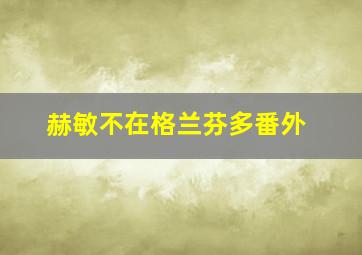 赫敏不在格兰芬多番外